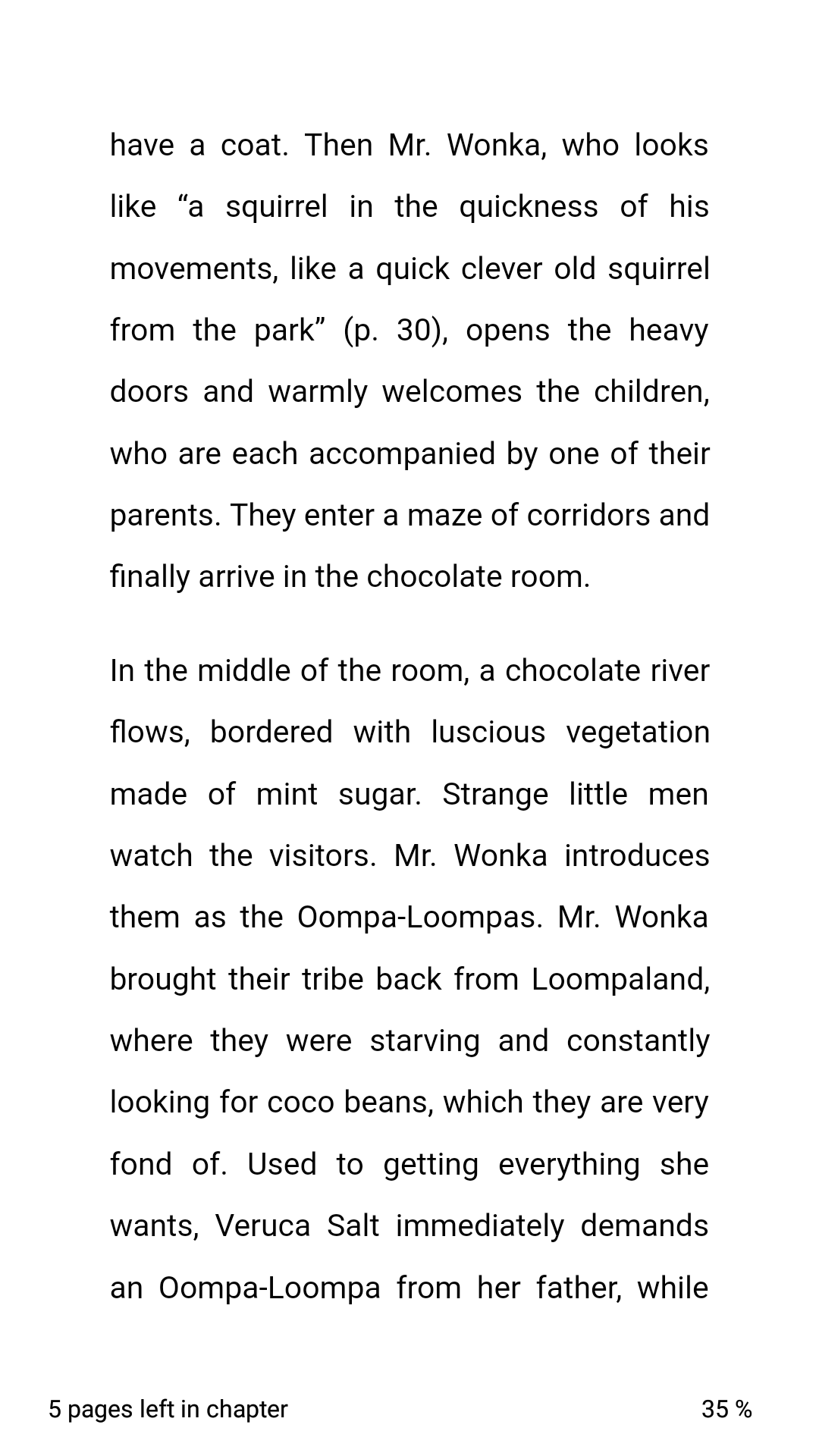 have a coat. Then Mr. Wonka, who looks like “a squirrel in the quickness of his movements, like a quick clever old squirrel from the park” (p. 30), opens the heavy doors and warmly welcomes the children, who are each accompanied by one of their parents. They enter a maze of corridors and finally arrive in the chocolate room.

In the middle of the room, a chocolate river flows, bordered with luscious vegetation made of mint sugar. Strange little men watch the visitors. Mr. Wonka introduces them as the Oompa-Loompas. Mr. Wonka brought their tribe back from Loompaland, where they were starving and constantly looking for coco beans, which they are very fond of. Used to getting everything she wants, Veruca Salt immediately demands an Oompa-Loompa from her father, while

5 pages left in chapter

35 %